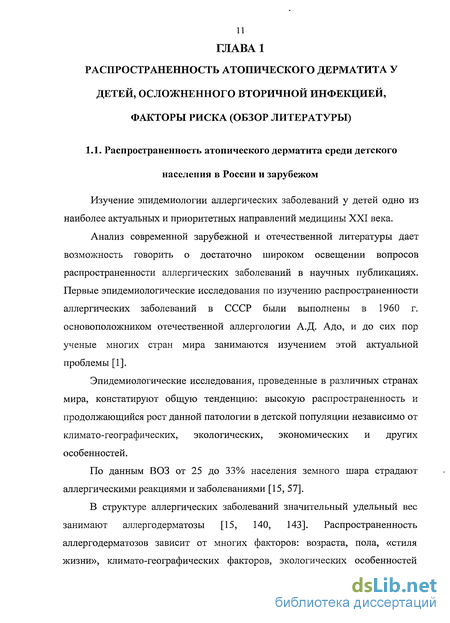 11

ГЛАВА 1

РАСПРОСТРАНЕННОСТЬ АТОПИЧЕСКОГО ДЕРМАТИТА У ДЕТЕЙ, ОСЛОЖНЕННОГО ВТОРИЧНОЙ ИНФЕКЦИЕЙ, ФАКТОРЫ РИСКА (ОБЗОР ЛИТЕРАТУРЫ)

1.1. Распространенность атопического дерматита среди детского населения в России и зарубежом

Изучение эпидемиологии аллергических заболеваний у детей одно из наиболее актуальных и приоритетных направлений медицины XXI века.

Анализ современной зарубежной и отечественной литературы дает возможность говорить о достаточно широком освещении вопросов распространенности аллергических заболеваний в научных публикациях. Первые эпидемиологические исследования по изучению распространенности аллергических заболеваний в СССР были выполнены в 1960 г. основоположником отечественной аллергологии А.Д. Адо, и до сих пор ученые многих стран мира занимаются изучением этой актуальной проблемы [1].

Эпидемиологические исследования, проведенные в различных странах мира, констатируют общую тенденцию: высокую распространенность и продолжающийся рост данной патологии в детской популяции независимо от климато-географических, экологических, экономических и других особенностей.

По данным ВОЗ от 25 до 33% населения земного шара страдают аллергическими реакциями и заболеваниями [15, 57].

В структуре аллергических заболеваний значительный удельный вес занимают аллергодерматозы [15, 140, 143]. Распространенность аллергодерматозов зависит от многих факторов: возраста, пола, «стиля жизни», климато-географических факторов, экологических особенностей

dsLib.net
библиотека диссертаций